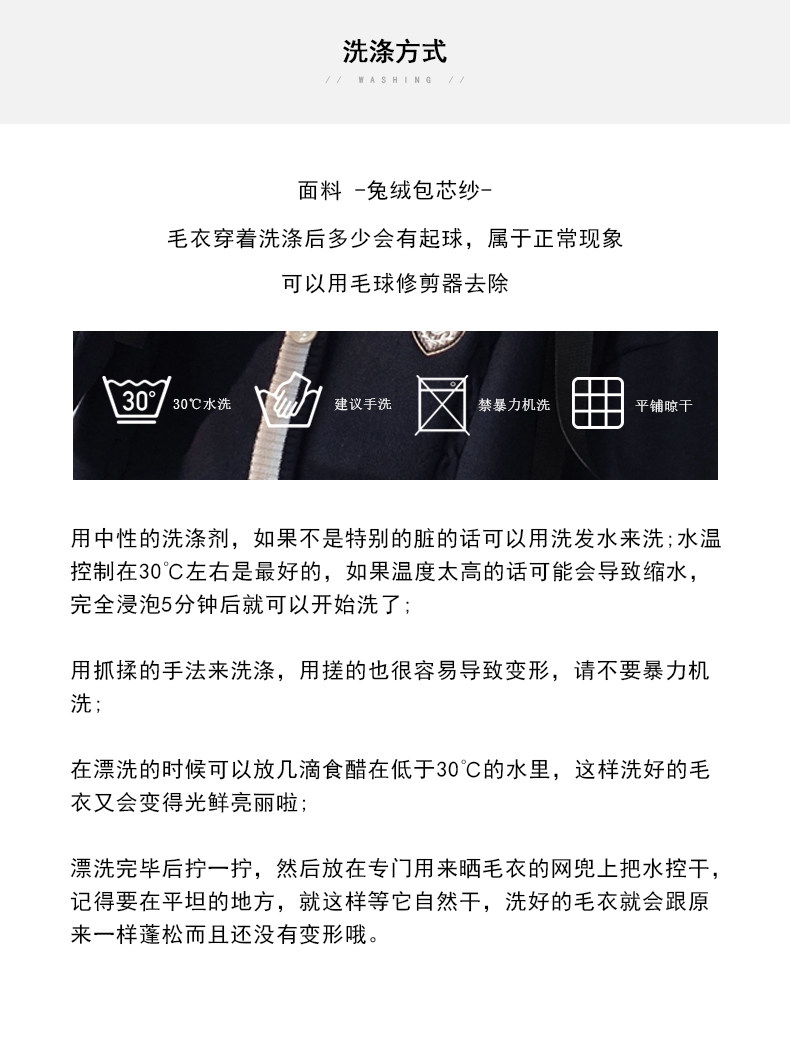 洗涤方式

// WASHING //

面料 -兔绒包芯纱-

毛衣穿着洗涤后多少会有起球，属于正常现象

可以用毛球修剪器去除

30°

30℃水洗

建议手洗

禁暴力机洗

平铺晾干

用中性的洗涤剂，如果不是特别的脏的话可以用洗发水来洗;水温控制在30°C左右是最好的，如果温度太高的话可能会导致缩水，完全浸泡5分钟后就可以开始洗了;

用抓揉的手法来洗涤，用搓的也很容易导致变形，请不要暴力机洗;

在漂洗的时候可以放几滴食醋在低于30°C的水里，这样洗好的毛衣又会变得光鲜亮丽啦;

漂洗完毕后拧一拧，然后放在专门用来晒毛衣的网兜上把水控干，记得要在平坦的地方，就这样等它自然干，洗好的毛衣就会跟原来一样蓬松而且还没有变形哦。